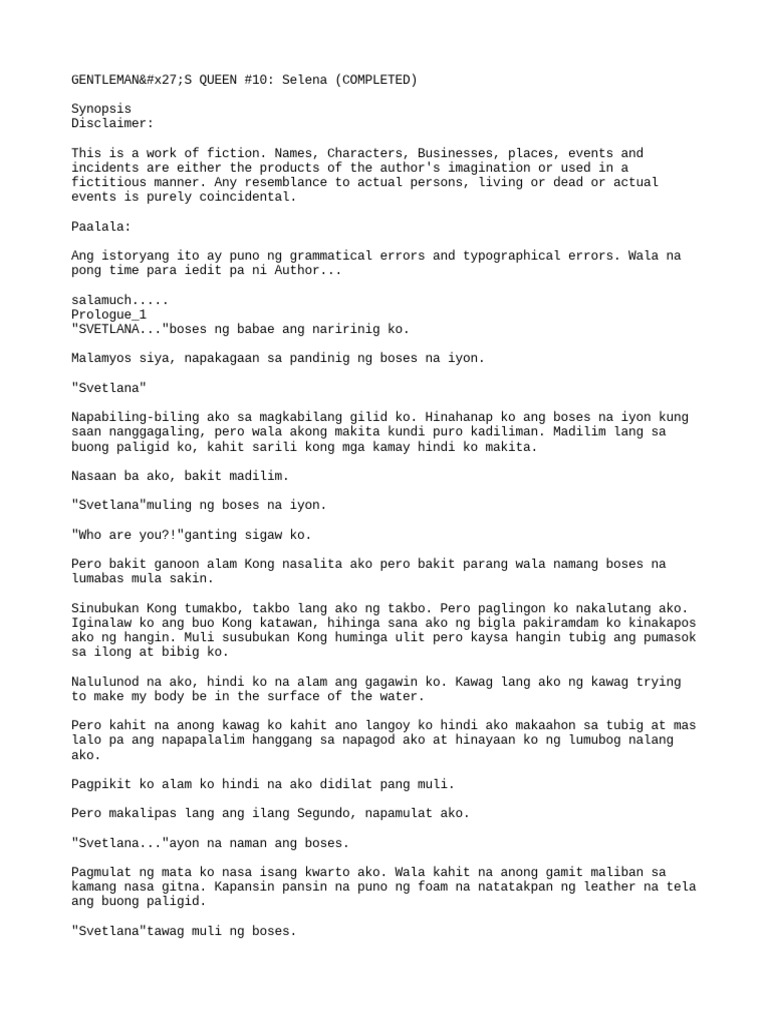 GENTLEMAN&#x27;S QUEEN #10: Selena (COMPLETED)

Synopsis
Disclaimer:

This is a work of fiction. Names, Characters, Businesses, places, events and incidents are either the products of the author's imagination or used in a fictitious manner. Any resemblance to actual persons, living or dead or actual events is purely coincidental.

Paalala:

Ang istoryang ito ay puno ng grammatical errors and typographical errors. Wala na pong time para iedit pa ni Author...

salamuch.....
Prologue_1
"SVETLANA..."boses ng babae ang naririnig ko.

Malamyos siya, napakagaan sa pandinig ng boses na iyon.

"Svetlana"

Napabiling-biling ako sa magkabilang gilid ko. Hinahanap ko ang boses na iyon kung saan nanggagaling, pero wala akong makita kundi puro kadiliman. Madilim lang sa buong paligid ko, kahit sarili kong mga kamay hindi ko makita.

Nasaan ba ako, bakit madilim.

"Svetlana"muling ng boses na iyon.

"Who are you?!"ganting sigaw ko.

Pero bakit ganoon alam Kong nasalita ako pero bakit parang wala namang boses na lumabas mula sakin.

Sinubukan Kong tumakbo, takbo lang ako ng takbo. Pero paglingon ko nakalutang ako. Iginalaw ko ang buo Kong katawan, hihinga sana ako ng bigla pakiramdam ko kinakapos ako ng hangin. Muli susubukan Kong huminga ulit pero kaysa hangin tubig ang pumasok sa ilong at bibig ko.

Nalulunod na ako, hindi ko na alam ang gagawin ko. Kawag lang ako ng kawag trying to make my body be in the surface of the water.

Pero kahit na anong kawag ko kahit ano langoy ko hindi ako makaahon sa tubig at mas lalo pa ang napapalalim hanggang sa napagod ako at hinayaan ko ng lumubog nalang ako.

Pagpikit ko alam ko hindi na ako didilat pang muli.

Pero makalipas lang ang ilang Segundo, napamulat ako.

"Svetlana..."ayon na naman ang boses.

Pagmulat ng mata ko nasa isang kwarto ako. Wala kahit na anong gamit maliban sa kamang nasa gitna. Kapansin pansin na puno ng foam na natatakpan ng leather na tela ang buong paligid.

"Svetlana"tawag muli ng boses.